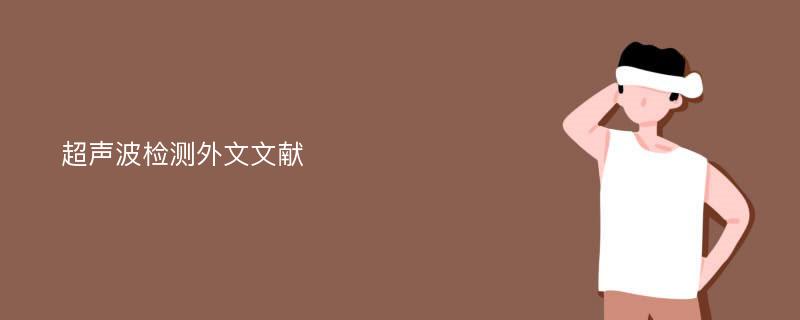 超声波检测外文文献